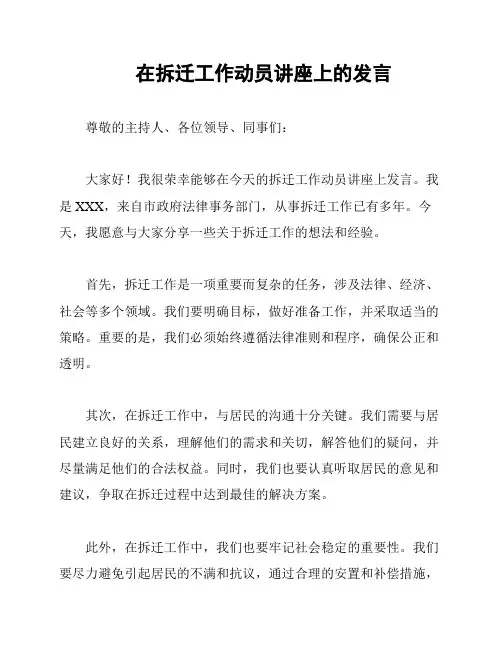 在拆迁工作动员讲座上的发言

尊敬的主持人、各位领导、同事们：

大家好！我很荣幸能够在今天的拆迁工作动员讲座上发言。我是XXX，来自市政府法律事务部门，从事拆迁工作已有多年。今天，我愿意与大家分享一些关于拆迁工作的想法和经验。

首先，拆迁工作是一项重要而复杂的任务，涉及法律、经济、社会等多个领域。我们要明确目标，做好准备工作，并采取适当的策略。重要的是，我们必须始终遵循法律准则和程序，确保公正和透明。

其次，在拆迁工作中，与居民的沟通十分关键。我们需要与居民建立良好的关系，理解他们的需求和关切，解答他们的疑问，并尽量满足他们的合法权益。同时，我们也要认真听取居民的意见和建议，争取在拆迁过程中达到最佳的解决方案。

此外，在拆迁工作中，我们也要牢记社会稳定的重要性。我们要尽力避免引起居民的不满和抗议，通过合理的安置和补偿措施，